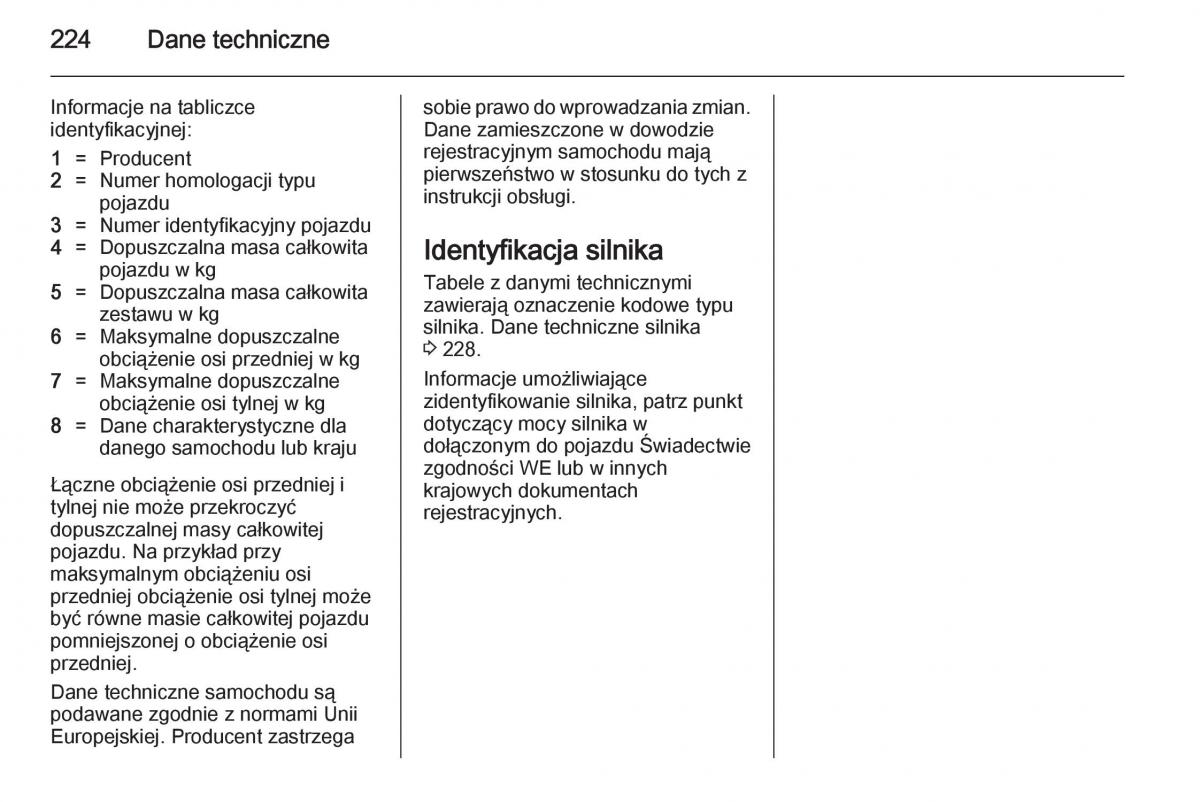 224 Dane techniczne

Informacje na tabliczce identyfikacyjnej:

1 = Producent
2 = Numer homologacji typu pojazdu
3 = Numer identyfikacyjny pojazdu
4 = Dopuszczalna masa całkowita pojazdu w kg
5 = Dopuszczalna masa całkowita zestawu w kg
6 = Maksymalne dopuszczalne obciążenie osi przedniej w kg
7 = Maksymalne dopuszczalne obciążenie osi tylnej w kg
8 = Dane charakterystyczne dla danego samochodu lub kraju

Łączne obciążenie osi przedniej i tylnej nie może przekroczyć dopuszczalnej masy całkowitej pojazdu. Na przykład przy maksymalnym obciążeniu osi przedniej obciążenie osi tylnej może być równe masie całkowitej pojazdu pomniejszonej o obciążenie osi przedniej.

Dane techniczne samochodu są podawane zgodnie z normami Unii Europejskiej. Producent zastrzega sobie prawo do wprowadzania zmian. Dane zamieszczone w dowodzie rejestracyjnym samochodu mają pierwszeństwo w stosunku do tych z instrukcji obsługi.

Identyfikacja silnika

Tabele z danymi technicznymi zawierają oznaczenie kodowe typu silnika. Dane techniczne silnika ⇨ 228.

Informacje umożliwiające zidentyfikowanie silnika, patrz punkt dotyczący mocy silnika w dołączonym do pojazdu Świadectwie zgodności WE lub w innych krajowych dokumentach rejestracyjnych.